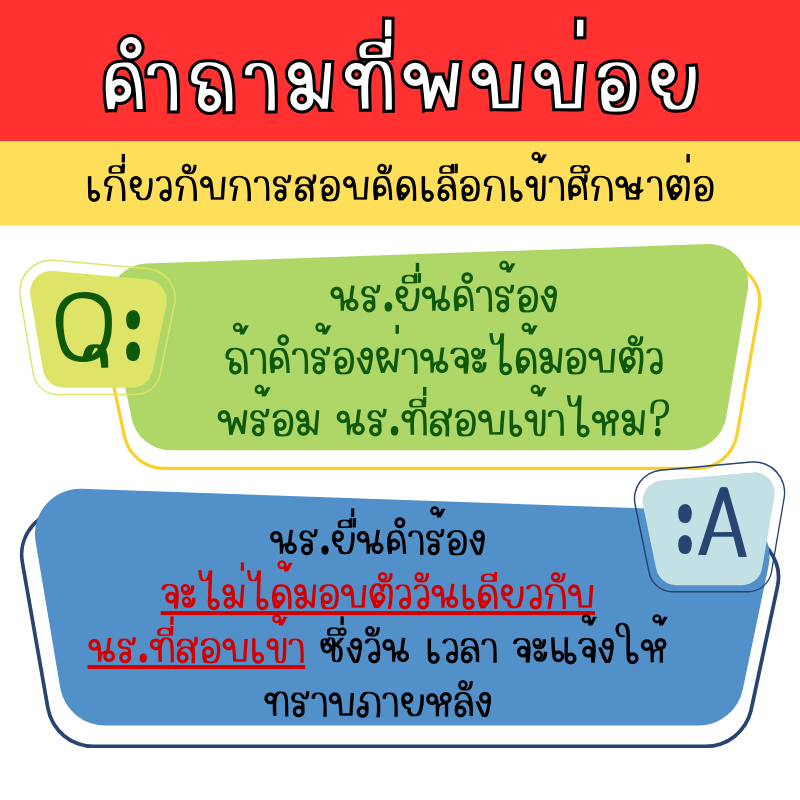 คำถามที่พบบ่อย

เกี่ยวกับการสอบคัดเลือกเข้าศึกษาต่อ

Q:

นร.ยื่นคำร้อง
ถ้าคำร้องผ่านจะได้มอบตัว
พร้อม นร.ที่สอบเข้าไหม?

:A

นร.ยื่นคำร้อง
จะไม่ได้มอบตัววันเดียวกับ
นร.ที่สอบเข้า ซึ่งวัน เวลา จะแจ้งให้
ทราบภายหลัง